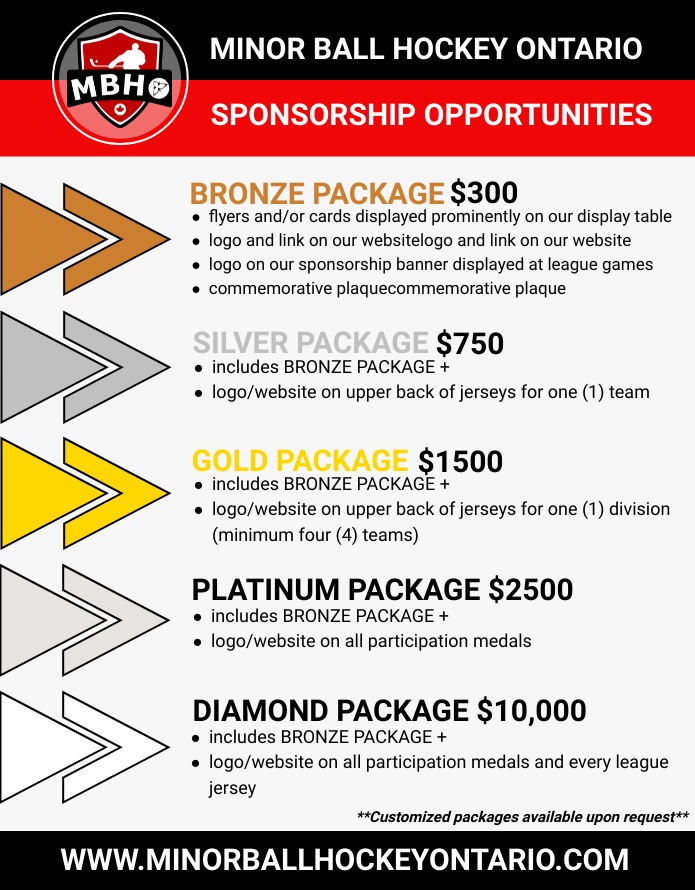 MBHO

MINOR BALL HOCKEY ONTARIO

SPONSORSHIP OPPORTUNITIES

BRONZE PACKAGE $300
• flyers and/or cards displayed prominently on our display table
• logo and link on our websitelogo and link on our website
• logo on our sponsorship banner displayed at league games
• commemorative plaquecommemorative plaque

SILVER PACKAGE $750
• includes BRONZE PACKAGE +
• logo/website on upper back of jerseys for one (1) team

GOLD PACKAGE $1500
• includes BRONZE PACKAGE +
• logo/website on upper back of jerseys for one (1) division (minimum four (4) teams)

PLATINUM PACKAGE $2500
• includes BRONZE PACKAGE +
• logo/website on all participation medals

DIAMOND PACKAGE $10,000
• includes BRONZE PACKAGE +
• logo/website on all participation medals and every league jersey

**Customized packages available upon request**

WWW.MINORBALLHOCKEYONTARIO.COM